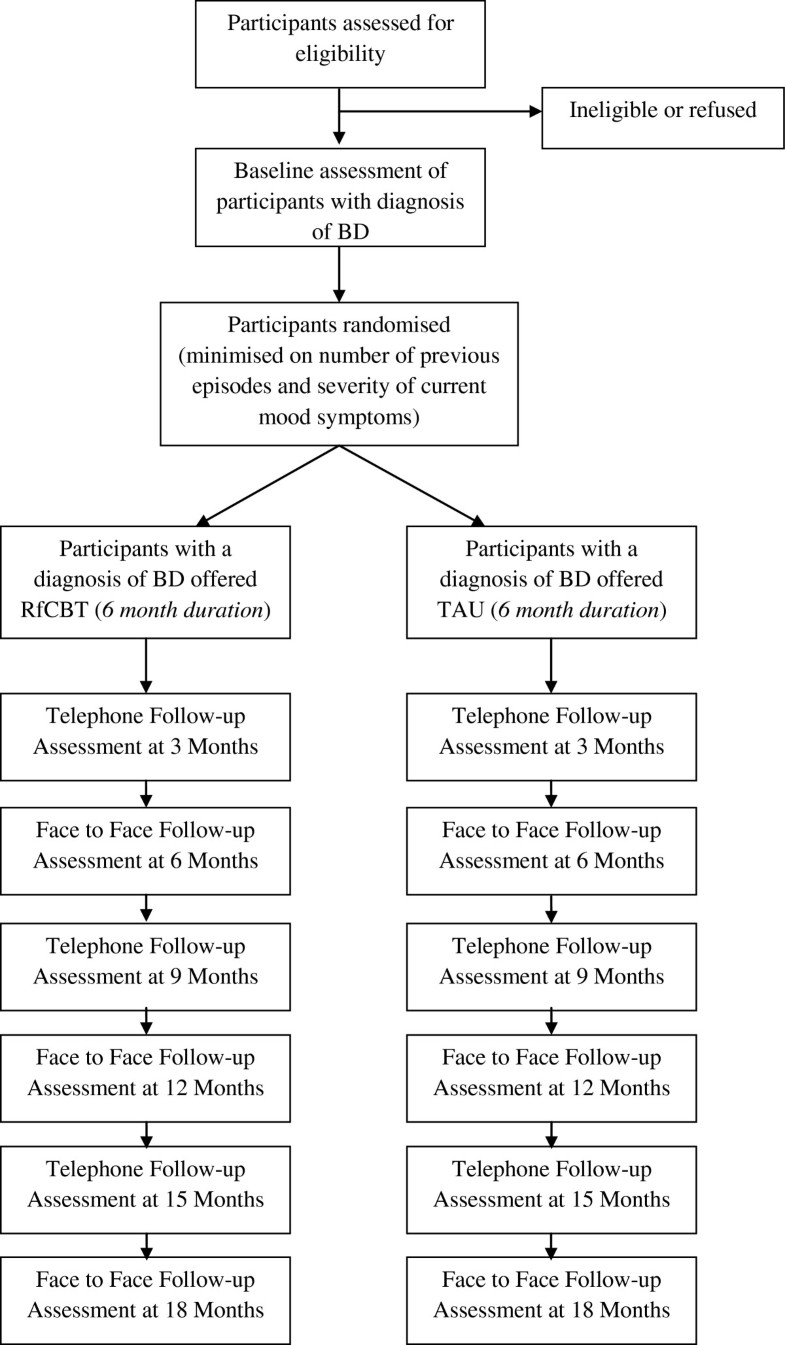 Participants assessed for eligibility

Ineligible or refused

Baseline assessment of participants with diagnosis of BD

Participants randomised (minimised on number of previous episodes and severity of current mood symptoms)

Participants with a diagnosis of BD offered RfCBT (6 month duration)

Telephone Follow-up Assessment at 3 Months

Face to Face Follow-up Assessment at 6 Months

Telephone Follow-up Assessment at 9 Months

Face to Face Follow-up Assessment at 12 Months

Telephone Follow-up Assessment at 15 Months

Face to Face Follow-up Assessment at 18 Months

Participants with a diagnosis of BD offered TAU (6 month duration)

Telephone Follow-up Assessment at 3 Months

Face to Face Follow-up Assessment at 6 Months

Telephone Follow-up Assessment at 9 Months

Face to Face Follow-up Assessment at 12 Months

Telephone Follow-up Assessment at 15 Months

Face to Face Follow-up Assessment at 18 Months